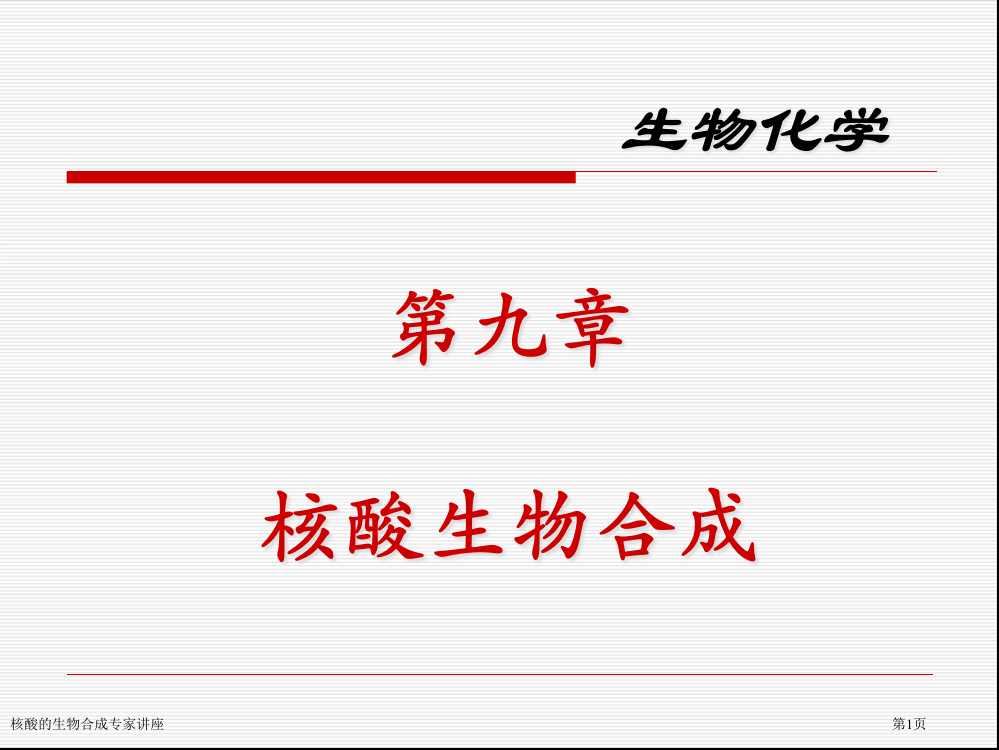 生物化学

第九章

核酸生物合成

核酸的生物合成专家讲座

第1页